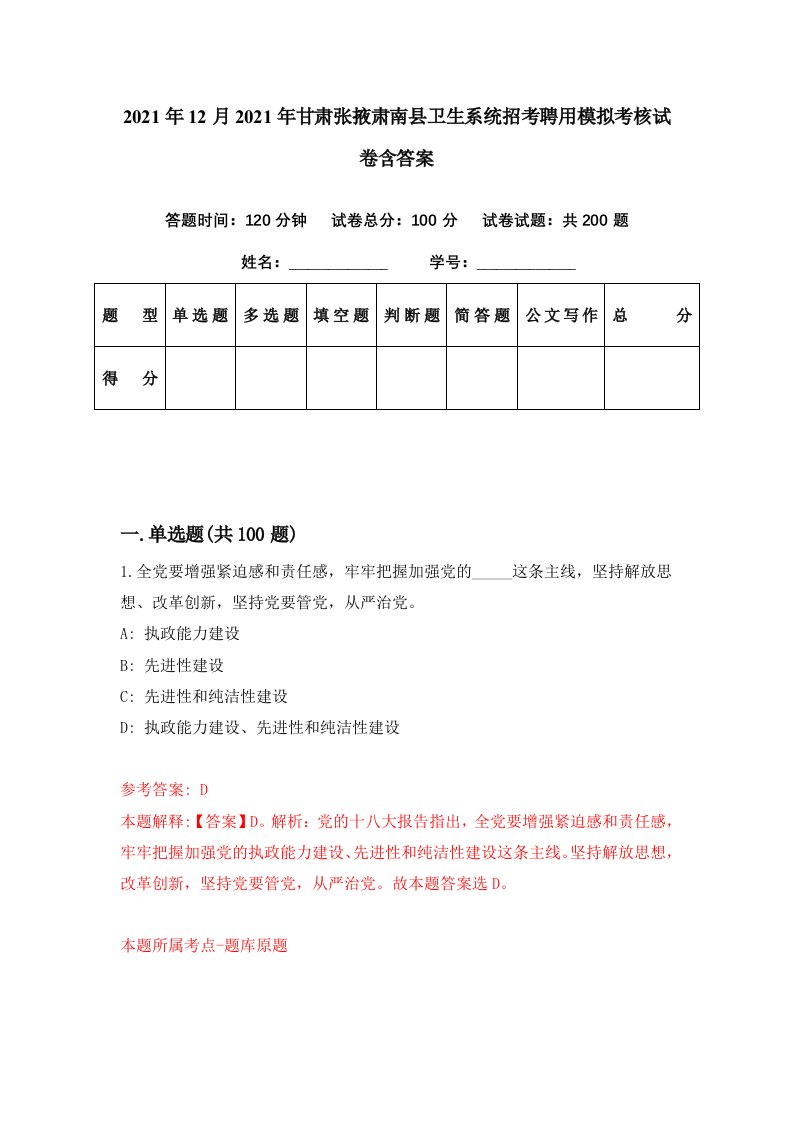 2021年12月2021年甘肃张掖肃南县卫生系统招考聘用模拟考核试卷含答案

答题时间：120分钟　试卷总分：100分　试卷试题：共200题

姓名：____________　学号：____________

| 题　型 | 单选题 | 多选题 | 填空题 | 判断题 | 简答题 | 公文写作 | 总　分 |
|---|---|---|---|---|---|---|---|
| 得　分 | | | | | | | |

一.单选题(共100题)

1.全党要增强紧迫感和责任感，牢牢把握加强党的_____这条主线，坚持解放思想、改革创新，坚持党要管党，从严治党。

A: 执政能力建设

B: 先进性建设

C: 先进性和纯洁性建设

D: 执政能力建设、先进性和纯洁性建设

参考答案: D

本题解释:【答案】D。解析：党的十八大报告指出，全党要增强紧迫感和责任感，牢牢把握加强党的执政能力建设、先进性和纯洁性建设这条主线。坚持解放思想，改革创新，坚持党要管党，从严治党。故本题答案选D。

本题所属考点-题库原题